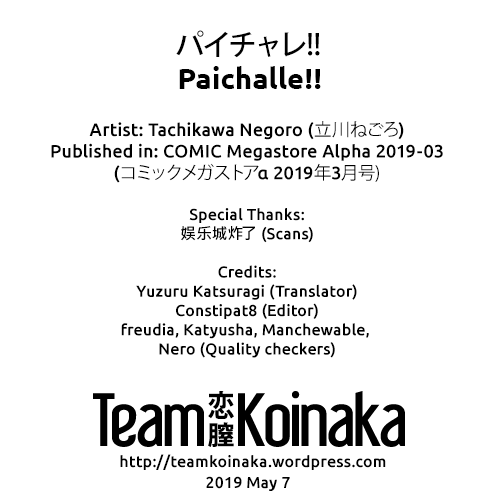 パイチャレ!!
Paichalle!!

Artist: Tachikawa Negoro (立川ねごろ)
Published in: COMIC Megastore Alpha 2019-03
(コミックメガストアα 2019年3月号)

Special Thanks:
娱乐城炸了 (Scans)

Credits:
Yuzuru Katsuragi (Translator)
Constipat8 (Editor)
freudia, Katyusha, Manchewable,
Nero (Quality checkers)

Team 恋膣 Koinaka
http://teamkoinaka.wordpress.com
2019 May 7